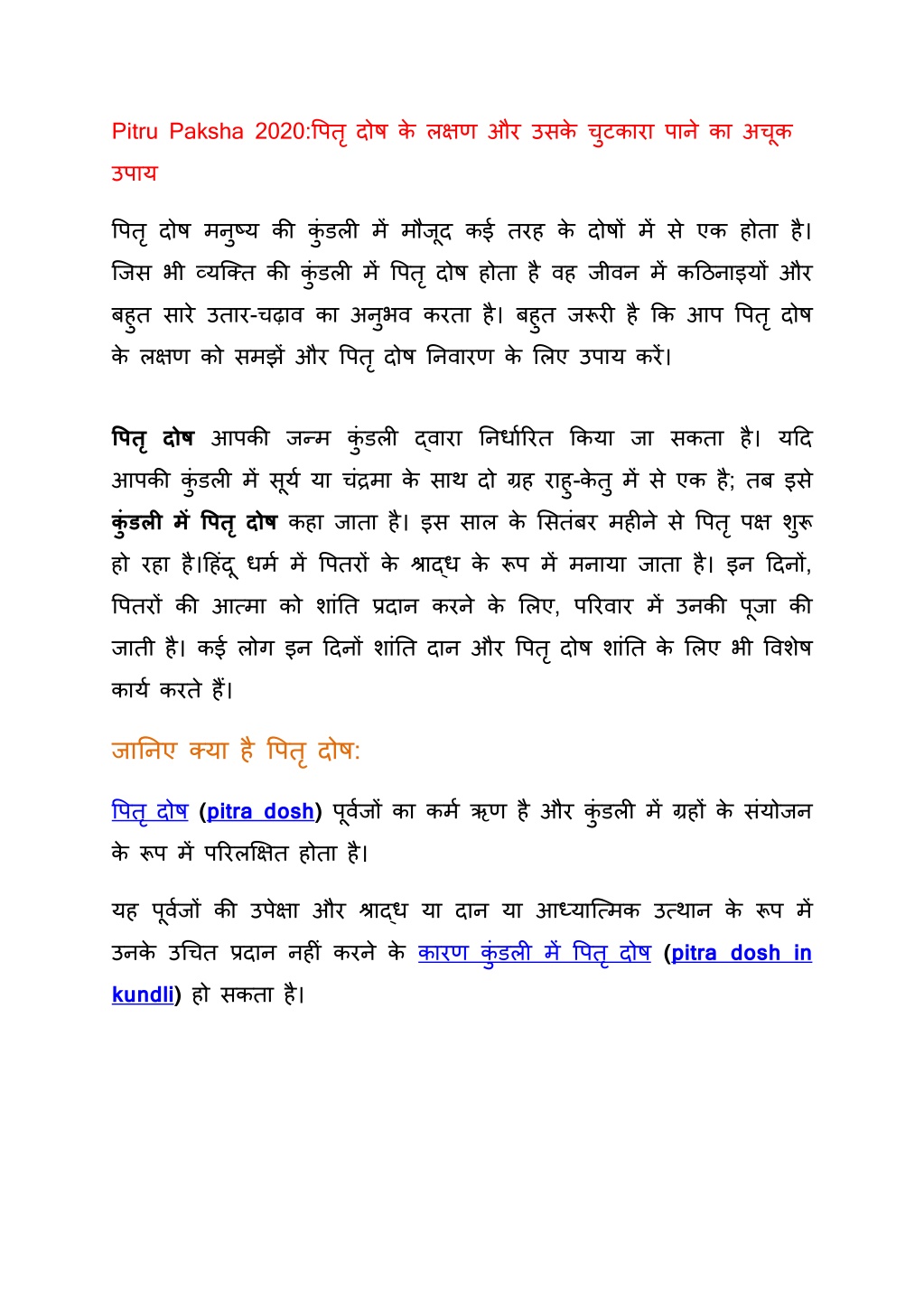 Pitru Paksha 2020:पितृ दोष के लक्षण और उसके चुटकारा पाने का अचूक उपाय

पितृ दोष मनुष्य की कुंडली में मौजूद कई तरह के दोषों में से एक होता है। जिस भी व्यक्ति की कुंडली में पितृ दोष होता है वह जीवन में कठिनाइयों और बहुत सारे उतार-चढ़ाव का अनुभव करता है। बहुत जरूरी है कि आप पितृ दोष के लक्षण को समझें और पितृ दोष निवारण के लिए उपाय करें।

पितृ दोष आपकी जन्म कुंडली द्वारा निर्धारित किया जा सकता है। यदि आपकी कुंडली में सूर्य या चंद्रमा के साथ दो ग्रह राहु-केतु में से एक है; तब इसे कुंडली में पितृ दोष कहा जाता है। इस साल के सितंबर महीने से पितृ पक्ष शुरू हो रहा है।हिंदू धर्म में पितरों के श्राद्ध के रूप में मनाया जाता है। इन दिनों, पितरों की आत्मा को शांति प्रदान करने के लिए, परिवार में उनकी पूजा की जाती है। कई लोग इन दिनों शांति दान और पितृ दोष शांति के लिए भी विशेष कार्य करते हैं।

जानिए क्या है पितृ दोष:

पितृ दोष (pitra dosh) पूर्वजों का कर्म ऋण है और कुंडली में ग्रहों के संयोजन के रूप में परिलक्षित होता है।

यह पूर्वजों की उपेक्षा और श्राद्ध या दान या आध्यात्मिक उत्थान के रूप में उनके उचित प्रदान नहीं करने के कारण कुंडली में पितृ दोष (pitra dosh in kundli) हो सकता है।